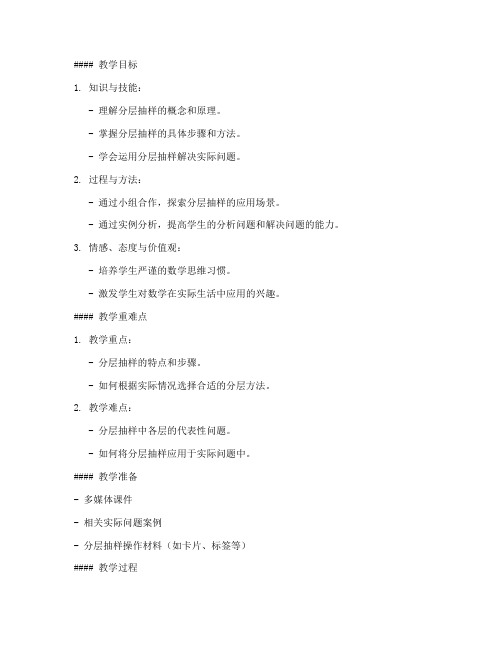 #### 教学目标

1. 知识与技能：

- 理解分层抽样的概念和原理。

- 掌握分层抽样的具体步骤和方法。

- 学会运用分层抽样解决实际问题。

2. 过程与方法：

- 通过小组合作，探索分层抽样的应用场景。

- 通过实例分析，提高学生的分析问题和解决问题的能力。

3. 情感、态度与价值观：

- 培养学生严谨的数学思维习惯。

- 激发学生对数学在实际生活中应用的兴趣。

#### 教学重难点

1. 教学重点：

- 分层抽样的特点和步骤。

- 如何根据实际情况选择合适的分层方法。

2. 教学难点：

- 分层抽样中各层的代表性问题。

- 如何将分层抽样应用于实际问题中。

#### 教学准备

- 多媒体课件

- 相关实际问题案例

- 分层抽样操作材料（如卡片、标签等）

#### 教学过程